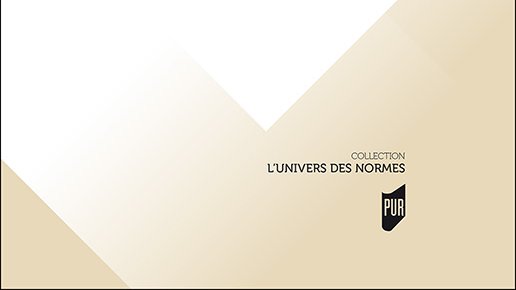 COLLECTION
L'UNIVERS DES NORMES

PUR